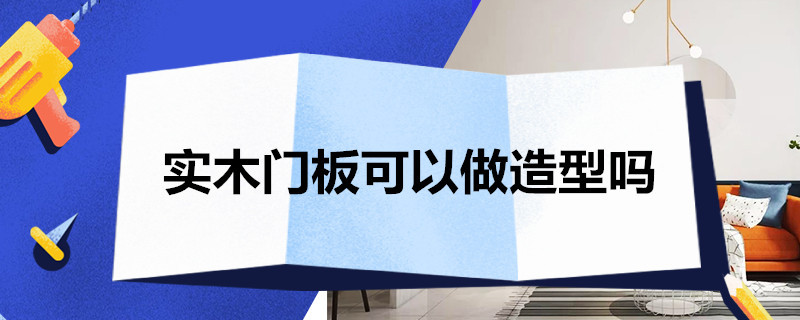 实木门板可以做造型吗